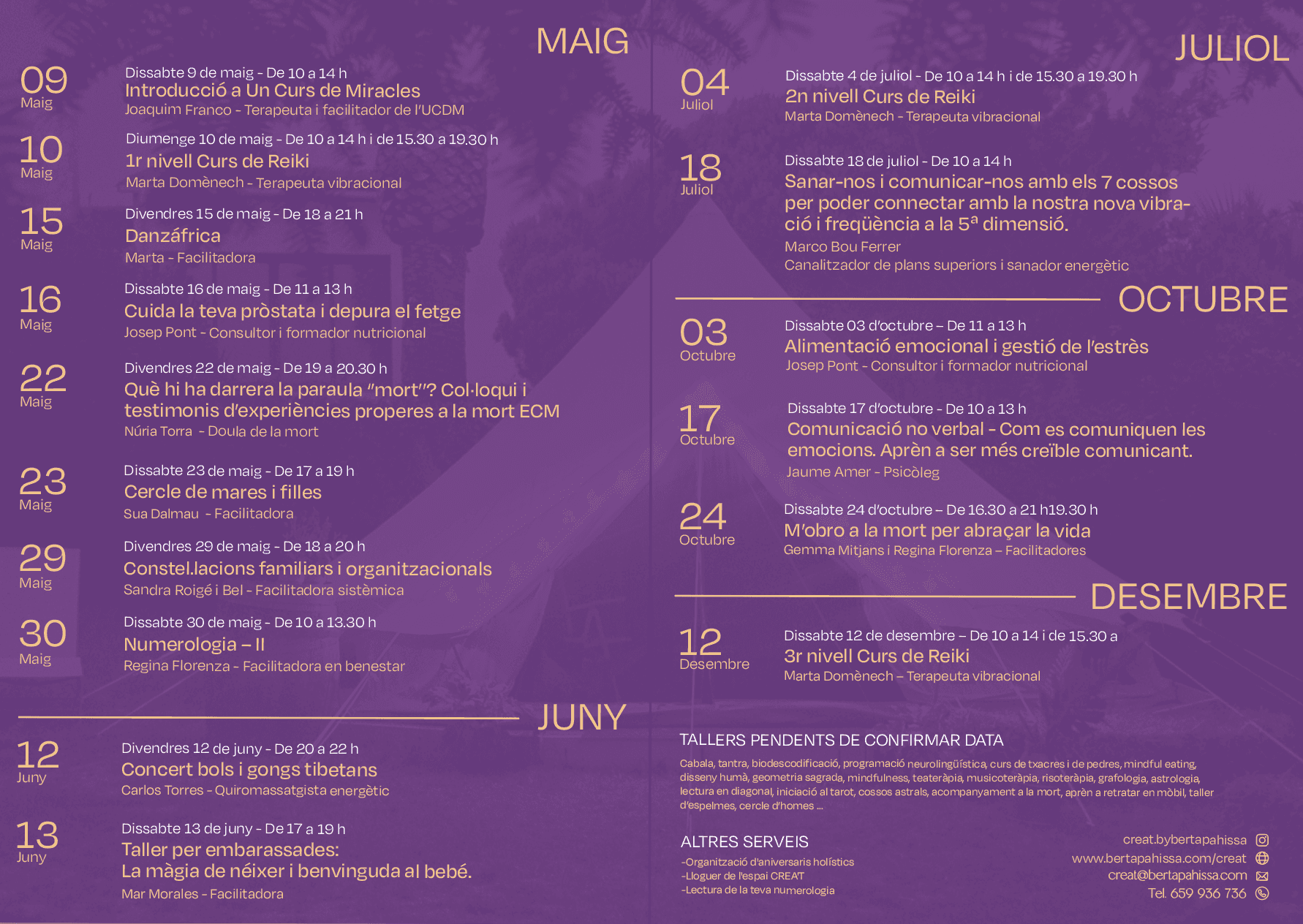 MAIG

09
Maig
Dissabte 9 de maig - De 10 a 14 h
Introducció a Un Curs de Miracles
Joaquim Franco - Terapeuta i facilitador de l'UCDM

10
Maig
Diumenge 10 de maig - De 10 a 14 h i de 15.30 a 19.30 h
1r nivell Curs de Reiki
Marta Domènech - Terapeuta vibracional

15
Maig
Divendres 15 de maig - De 18 a 21 h
Danzáfrica
Marta - Facilitadora

16
Maig
Dissabte 16 de maig - De 11 a 13 h
Cuida la teva pròstata i depura el fetge
Josep Pont - Consultor i formador nutricional

22
Maig
Divendres 22 de maig - De 19 a 20.30 h
Què hi ha darrera la paraula "mort"? Col·loqui i testimonis d'experiències properes a la mort ECM
Núria Torra - Doula de la mort

23
Maig
Dissabte 23 de maig - De 17 a 19 h
Cercle de mares i filles
Sua Dalmau - Facilitadora

29
Maig
Divendres 29 de maig - De 18 a 20 h
Constel.lacions familiars i organitzacionals
Sandra Roigé i Bel - Facilitadora sistèmica

30
Maig
Dissabte 30 de maig - De 10 a 13.30 h
Numerologia – II
Regina Florenza - Facilitadora en benestar

JUNY

12
Juny
Divendres 12 de juny - De 20 a 22 h
Concert bols i gongs tibetans
Carlos Torres - Quiromassatgista energètic

13
Juny
Dissabte 13 de juny - De 17 a 19 h
Taller per embarassades:
La màgia de néixer i benvinguda al bebé.
Mar Morales - Facilitadora

JULIOL

04
Juliol
Dissabte 4 de juliol - De 10 a 14 h i de 15.30 a 19.30 h
2n nivell Curs de Reiki
Marta Domènech - Terapeuta vibracional

18
Juliol
Dissabte 18 de juliol - De 10 a 14 h
Sanar-nos i comunicar-nos amb els 7 cossos per poder connectar amb la nostra nova vibració i freqüència a la 5ª dimensió.
Marco Bou Ferrer
Canalitzador de plans superiors i sanador energètic

OCTUBRE

03
Octubre
Dissabte 03 d'octubre – De 11 a 13 h
Alimentació emocional i gestió de l'estrès
Josep Pont - Consultor i formador nutricional

17
Octubre
Dissabte 17 d'octubre - De 10 a 13 h
Comunicació no verbal - Com es comuniquen les emocions. Aprèn a ser més creïble comunicant.
Jaume Amer - Psicòleg

24
Octubre
Dissabte 24 d'octubre – De 16.30 a 21 h19.30 h
M'obro a la mort per abraçar la vida
Gemma Mitjans i Regina Florenza – Facilitadores

DESEMBRE

12
Desembre
Dissabte 12 de desembre – De 10 a 14 i de 15.30 a
3r nivell Curs de Reiki
Marta Domènech – Terapeuta vibracional

TALLERS PENDENTS DE CONFIRMAR DATA
Cabala, tantra, biodescodificació, programació neurolingüística, curs de txacres i de pedres, mindful eating, disseny humà, geometria sagrada, mindfulness, teateràpia, musicoteràpia, risoteràpia, grafologia, astrologia, lectura en diagonal, iniciació al tarot, cossos astrals, acompanyament a la mort, aprèn a retratar en mòbil, taller d'espelmes, cercle d'homes ...

ALTRES SERVEIS
-Organització d'aniversaris holístics
-Lloguer de l'espai CREAT
-Lectura de la teva numerologia

creat.bybertapahissa
www.bertapahissa.com/creat
creat@bertapahissa.com
Tel. 659 936 736